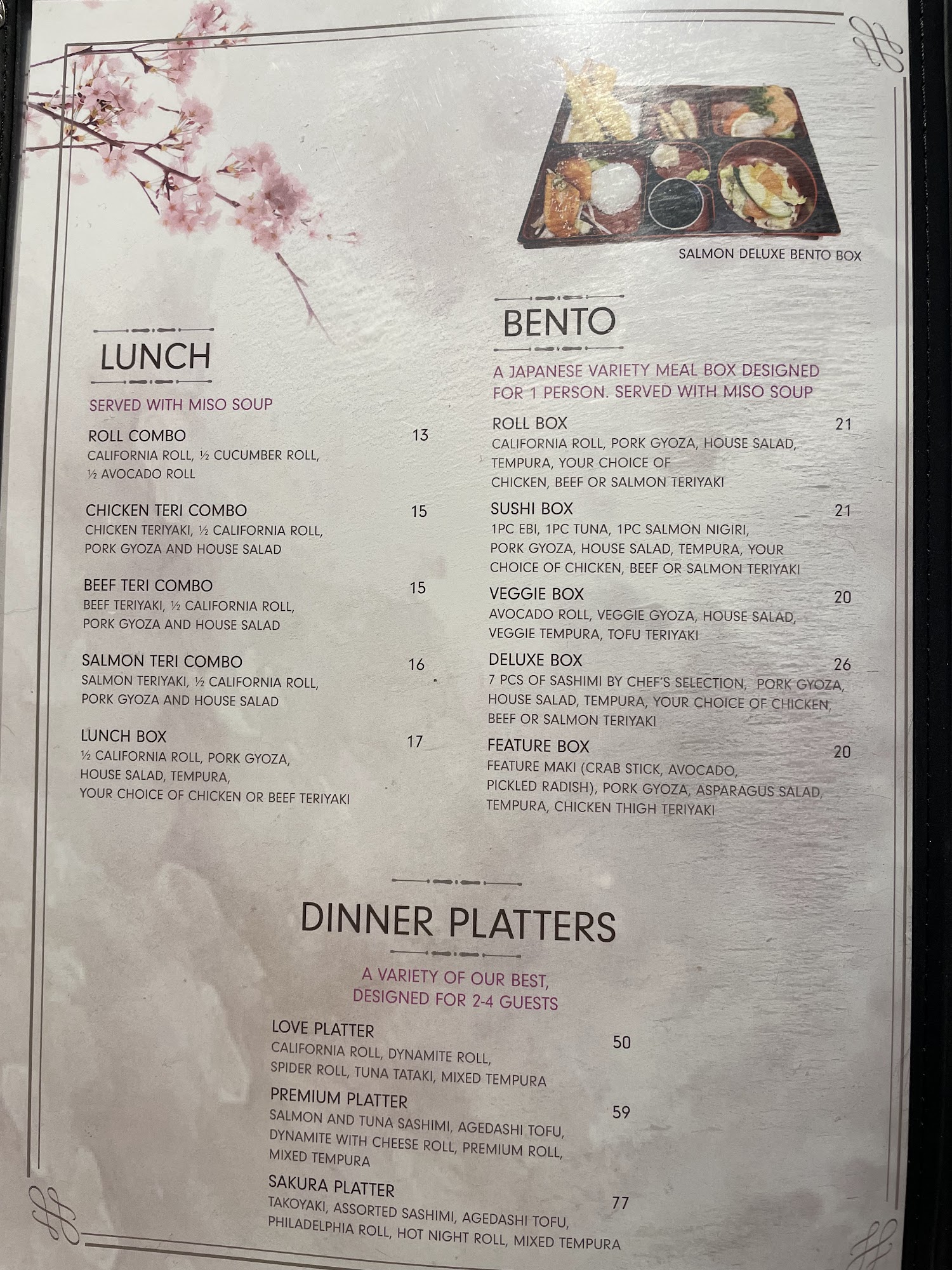 SALMON DELUXE BENTO BOX

LUNCH

SERVED WITH MISO SOUP

ROLL COMBO 13
CALIFORNIA ROLL, ½ CUCUMBER ROLL, ½ AVOCADO ROLL

CHICKEN TERI COMBO 15
CHICKEN TERIYAKI, ½ CALIFORNIA ROLL, PORK GYOZA AND HOUSE SALAD

BEEF TERI COMBO 15
BEEF TERIYAKI, ½ CALIFORNIA ROLL, PORK GYOZA AND HOUSE SALAD

SALMON TERI COMBO 16
SALMON TERIYAKI, ½ CALIFORNIA ROLL, PORK GYOZA AND HOUSE SALAD

LUNCH BOX 17
½ CALIFORNIA ROLL, PORK GYOZA, HOUSE SALAD, TEMPURA, YOUR CHOICE OF CHICKEN OR BEEF TERIYAKI

BENTO

A JAPANESE VARIETY MEAL BOX DESIGNED FOR 1 PERSON. SERVED WITH MISO SOUP

ROLL BOX 21
CALIFORNIA ROLL, PORK GYOZA, HOUSE SALAD, TEMPURA, YOUR CHOICE OF CHICKEN, BEEF OR SALMON TERIYAKI

SUSHI BOX 21
1PC EBI, 1PC TUNA, 1PC SALMON NIGIRI, PORK GYOZA, HOUSE SALAD, TEMPURA, YOUR CHOICE OF CHICKEN, BEEF OR SALMON TERIYAKI

VEGGIE BOX 20
AVOCADO ROLL, VEGGIE GYOZA, HOUSE SALAD, VEGGIE TEMPURA, TOFU TERIYAKI

DELUXE BOX 26
7 PCS OF SASHIMI BY CHEF'S SELECTION, PORK GYOZA, HOUSE SALAD, TEMPURA, YOUR CHOICE OF CHICKEN, BEEF OR SALMON TERIYAKI

FEATURE BOX 20
FEATURE MAKI (CRAB STICK, AVOCADO, PICKLED RADISH), PORK GYOZA, ASPARAGUS SALAD, TEMPURA, CHICKEN THIGH TERIYAKI

DINNER PLATTERS

A VARIETY OF OUR BEST, DESIGNED FOR 2-4 GUESTS

LOVE PLATTER 50
CALIFORNIA ROLL, DYNAMITE ROLL, SPIDER ROLL, TUNA TATAKI, MIXED TEMPURA

PREMIUM PLATTER 59
SALMON AND TUNA SASHIMI, AGEDASHI TOFU, DYNAMITE WITH CHEESE ROLL, PREMIUM ROLL, MIXED TEMPURA

SAKURA PLATTER 77
TAKOYAKI, ASSORTED SASHIMI, AGEDASHI TOFU, PHILADELPHIA ROLL, HOT NIGHT ROLL, MIXED TEMPURA